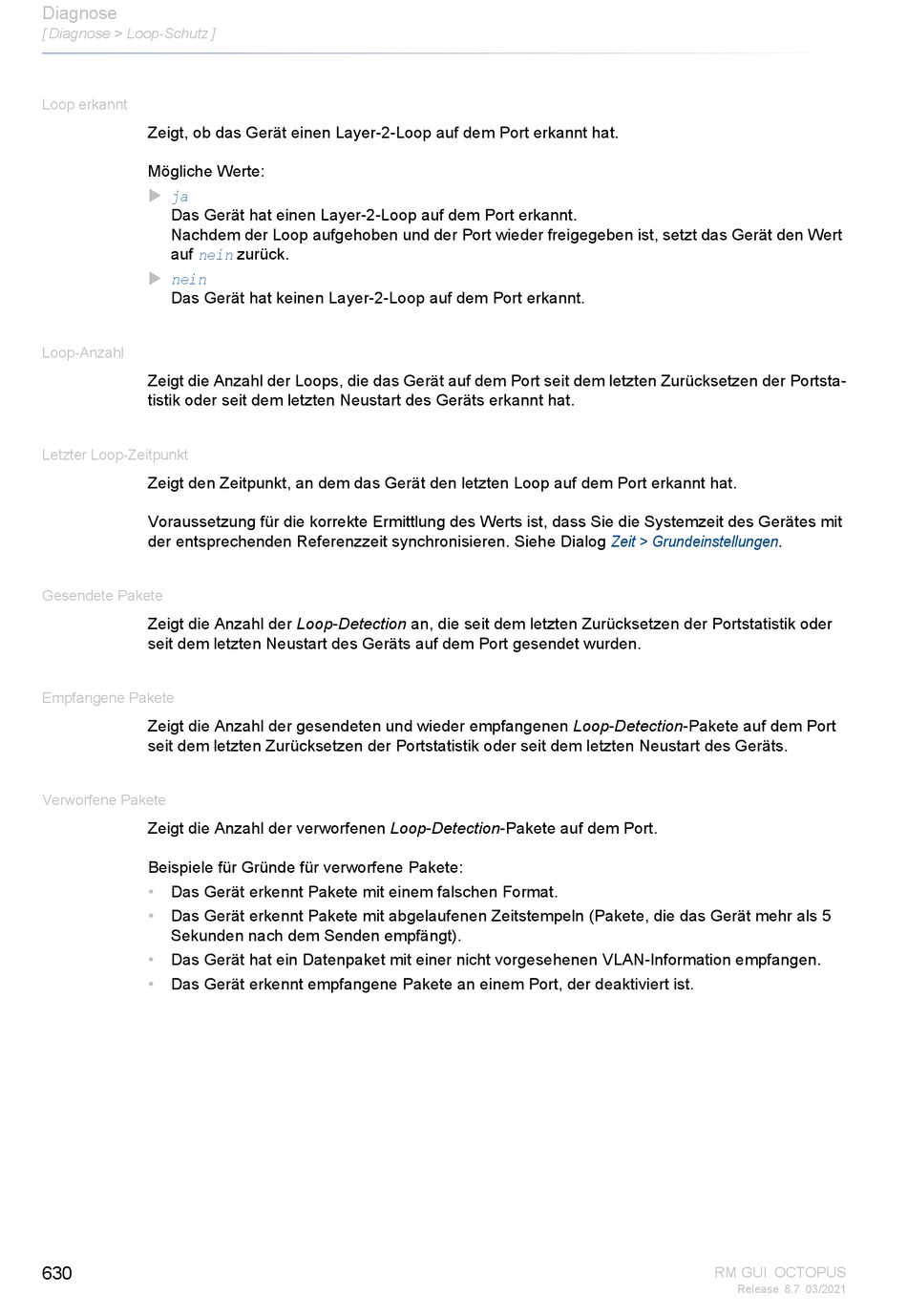 Diagnose
[ Diagnose > Loop-Schutz ]

Loop erkannt

Zeigt, ob das Gerät einen Layer-2-Loop auf dem Port erkannt hat.

Mögliche Werte:

▶ ja
Das Gerät hat einen Layer-2-Loop auf dem Port erkannt.
Nachdem der Loop aufgehoben und der Port wieder freigegeben ist, setzt das Gerät den Wert auf nein zurück.

▶ nein
Das Gerät hat keinen Layer-2-Loop auf dem Port erkannt.

Loop-Anzahl

Zeigt die Anzahl der Loops, die das Gerät auf dem Port seit dem letzten Zurücksetzen der Portstatistik oder seit dem letzten Neustart des Geräts erkannt hat.

Letzter Loop-Zeitpunkt

Zeigt den Zeitpunkt, an dem das Gerät den letzten Loop auf dem Port erkannt hat.

Voraussetzung für die korrekte Ermittlung des Werts ist, dass Sie die Systemzeit des Gerätes mit der entsprechenden Referenzzeit synchronisieren. Siehe Dialog Zeit > Grundeinstellungen.

Gesendete Pakete

Zeigt die Anzahl der Loop-Detection an, die seit dem letzten Zurücksetzen der Portstatistik oder seit dem letzten Neustart des Geräts auf dem Port gesendet wurden.

Empfangene Pakete

Zeigt die Anzahl der gesendeten und wieder empfangenen Loop-Detection-Pakete auf dem Port seit dem letzten Zurücksetzen der Portstatistik oder seit dem letzten Neustart des Geräts.

Verworfene Pakete

Zeigt die Anzahl der verworfenen Loop-Detection-Pakete auf dem Port.

Beispiele für Gründe für verworfene Pakete:

• Das Gerät erkennt Pakete mit einem falschen Format.
• Das Gerät erkennt Pakete mit abgelaufenen Zeitstempeln (Pakete, die das Gerät mehr als 5 Sekunden nach dem Senden empfängt).
• Das Gerät hat ein Datenpaket mit einer nicht vorgesehenen VLAN-Information empfangen.
• Das Gerät erkennt empfangene Pakete an einem Port, der deaktiviert ist.

630

RM GUI OCTOPUS
Release 8.7 03/2021